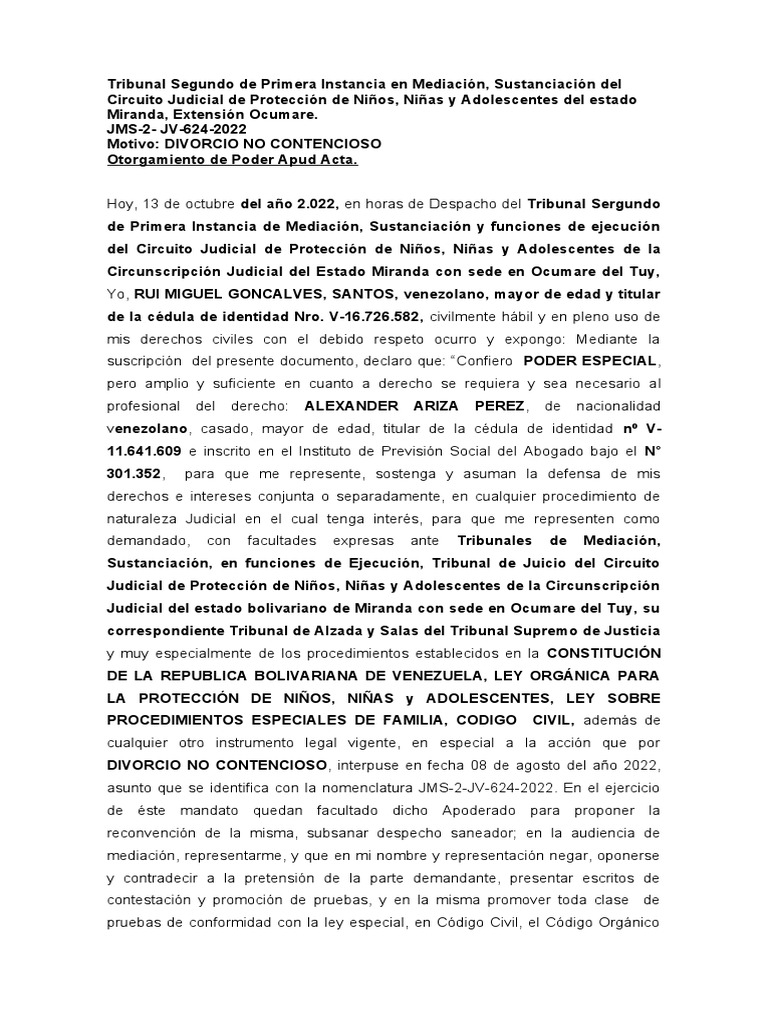 Tribunal Segundo de Primera Instancia en Mediación, Sustanciación del Circuito Judicial de Protección de Niños, Niñas y Adolescentes del estado Miranda, Extensión Ocumare.
JMS-2- JV-624-2022
Motivo: DIVORCIO NO CONTENCIOSO
Otorgamiento de Poder Apud Acta.

Hoy, 13 de octubre del año 2.022, en horas de Despacho del Tribunal Sergundo de Primera Instancia de Mediación, Sustanciación y funciones de ejecución del Circuito Judicial de Protección de Niños, Niñas y Adolescentes de la Circunscripción Judicial del Estado Miranda con sede en Ocumare del Tuy, Yo, RUI MIGUEL GONCALVES, SANTOS, venezolano, mayor de edad y titular de la cédula de identidad Nro. V-16.726.582, civilmente hábil y en pleno uso de mis derechos civiles con el debido respeto ocurro y expongo: Mediante la suscripción del presente documento, declaro que: "Confiero PODER ESPECIAL, pero amplio y suficiente en cuanto a derecho se requiera y sea necesario al profesional del derecho: ALEXANDER ARIZA PEREZ, de nacionalidad venezolano, casado, mayor de edad, titular de la cédula de identidad nº V-11.641.609 e inscrito en el Instituto de Previsión Social del Abogado bajo el N° 301.352, para que me represente, sostenga y asuman la defensa de mis derechos e intereses conjunta o separadamente, en cualquier procedimiento de naturaleza Judicial en el cual tenga interés, para que me representen como demandado, con facultades expresas ante Tribunales de Mediación, Sustanciación, en funciones de Ejecución, Tribunal de Juicio del Circuito Judicial de Protección de Niños, Niñas y Adolescentes de la Circunscripción Judicial del estado bolivariano de Miranda con sede en Ocumare del Tuy, su correspondiente Tribunal de Alzada y Salas del Tribunal Supremo de Justicia y muy especialmente de los procedimientos establecidos en la CONSTITUCIÓN DE LA REPUBLICA BOLIVARIANA DE VENEZUELA, LEY ORGÁNICA PARA LA PROTECCIÓN DE NIÑOS, NIÑAS y ADOLESCENTES, LEY SOBRE PROCEDIMIENTOS ESPECIALES DE FAMILIA, CODIGO CIVIL, además de cualquier otro instrumento legal vigente, en especial a la acción que por DIVORCIO NO CONTENCIOSO, interpuse en fecha 08 de agosto del año 2022, asunto que se identifica con la nomenclatura JMS-2-JV-624-2022. En el ejercicio de éste mandato quedan facultado dicho Apoderado para proponer la reconvención de la misma, subsanar despecho saneador; en la audiencia de mediación, representarme, y que en mi nombre y representación negar, oponerse y contradecir a la pretensión de la parte demandante, presentar escritos de contestación y promoción de pruebas, y en la misma promover toda clase de pruebas de conformidad con la ley especial, en Código Civil, el Código Orgánico